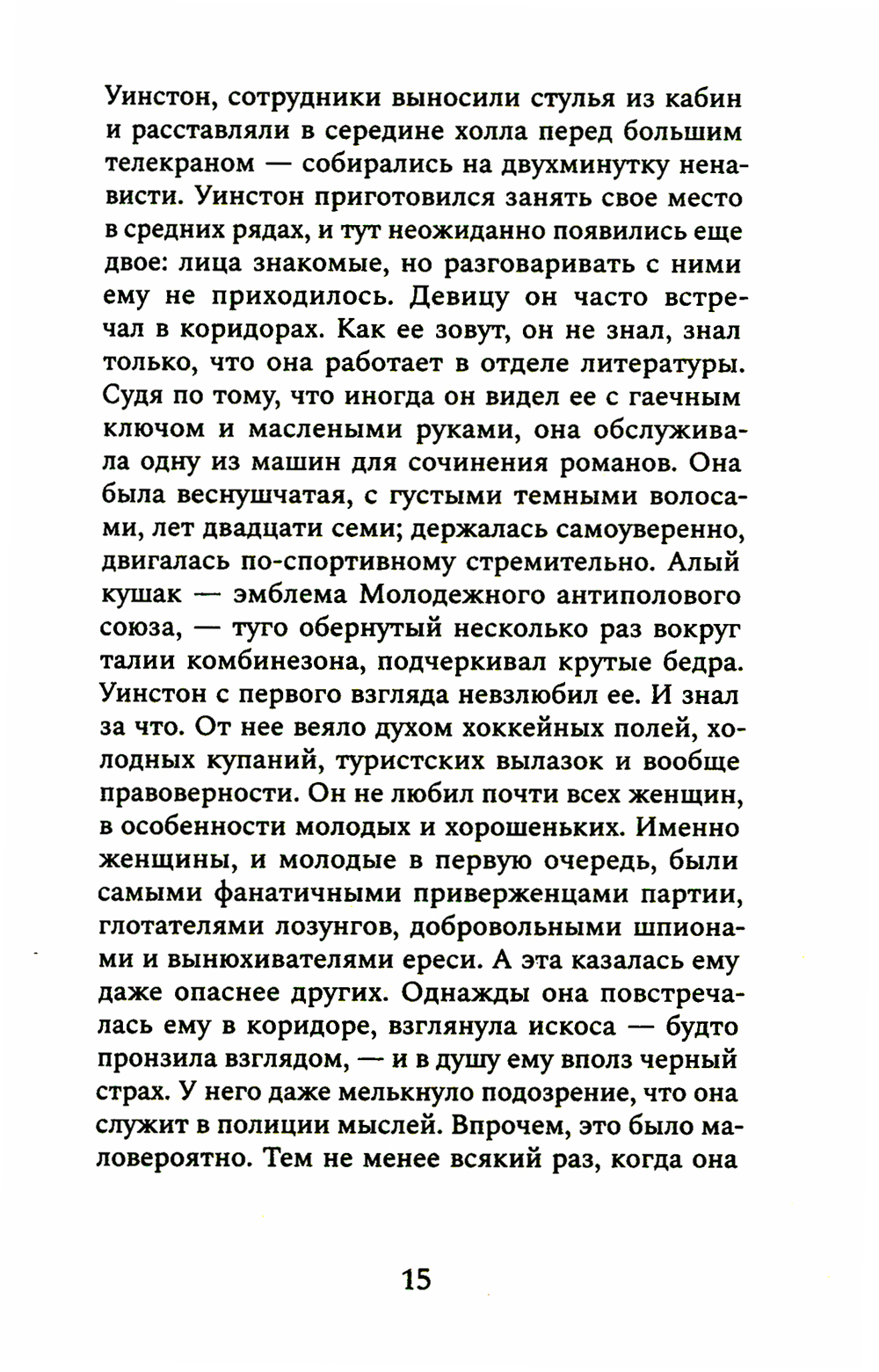 Уинстон, сотрудники выносили стулья из кабин и расставляли в середине холла перед большим телекраном — собирались на двухминутку ненависти. Уинстон приготовился занять свое место в средних рядах, и тут неожиданно появились еще двое: лица знакомые, но разговаривать с ними ему не приходилось. Девицу он часто встречал в коридорах. Как ее зовут, он не знал, знал только, что она работает в отделе литературы. Судя по тому, что иногда он видел ее с гаечным ключом и маслеными руками, она обслуживала одну из машин для сочинения романов. Она была веснушчатая, с густыми темными волосами, лет двадцати семи; держалась самоуверенно, двигалась по-спортивному стремительно. Алый кушак — эмблема Молодежного антиполового союза, — туго обернутый несколько раз вокруг талии комбинезона, подчеркивал крутые бедра. Уинстон с первого взгляда невзлюбил ее. И знал за что. От нее веяло духом хоккейных полей, холодных купаний, туристских вылазок и вообще правоверности. Он не любил почти всех женщин, в особенности молодых и хорошеньких. Именно женщины, и молодые в первую очередь, были самыми фанатичными приверженцами партии, глотателями лозунгов, добровольными шпионами и вынюхивателями ереси. А эта казалась ему даже опаснее других. Однажды она повстречалась ему в коридоре, взглянула искоса — будто пронзила взглядом, — и в душу ему вполз черный страх. У него даже мелькнуло подозрение, что она служит в полиции мыслей. Впрочем, это было маловероятно. Тем не менее всякий раз, когда она

15